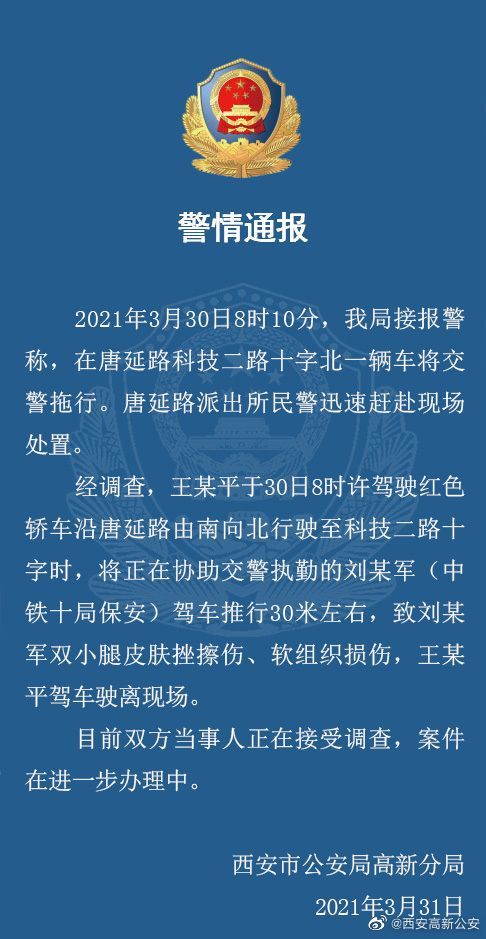 警情通报

2021年3月30日8时10分，我局接报警称，在唐延路科技二路十字北一辆车将交警拖行。唐延路派出所民警迅速赶赴现场处置。

经调查，王某平于30日8时许驾驶红色轿车沿唐延路由南向北行驶至科技二路十字时，将正在协助交警执勤的刘某军（中铁十局保安）驾车推行30米左右，致刘某军双小腿皮肤挫擦伤、软组织损伤，王某平驾车驶离现场。

目前双方当事人正在接受调查，案件在进一步办理中。

西安市公安局高新分局
2021年3月31日

@西安高新公安